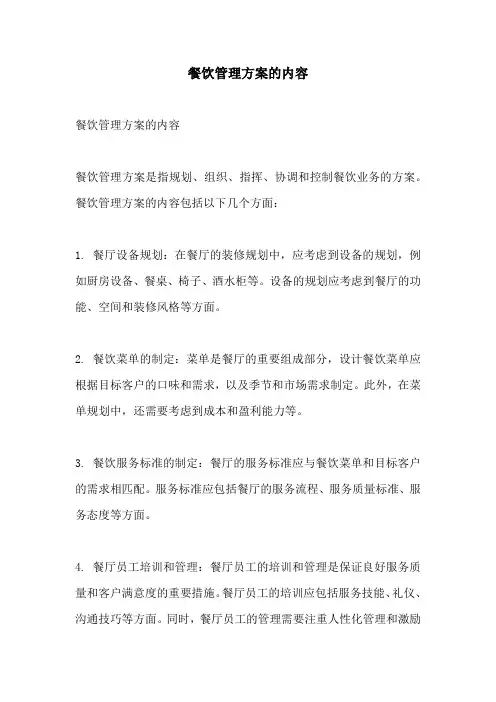 餐饮管理方案的内容

餐饮管理方案的内容

餐饮管理方案是指规划、组织、指挥、协调和控制餐饮业务的方案。餐饮管理方案的内容包括以下几个方面：

1. 餐厅设备规划：在餐厅的装修规划中，应考虑到设备的规划，例如厨房设备、餐桌、椅子、酒水柜等。设备的规划应考虑到餐厅的功能、空间和装修风格等方面。

2. 餐饮菜单的制定：菜单是餐厅的重要组成部分，设计餐饮菜单应根据目标客户的口味和需求，以及季节和市场需求制定。此外，在菜单规划中，还需要考虑到成本和盈利能力等。

3. 餐饮服务标准的制定：餐厅的服务标准应与餐饮菜单和目标客户的需求相匹配。服务标准应包括餐厅的服务流程、服务质量标准、服务态度等方面。

4. 餐厅员工培训和管理：餐厅员工的培训和管理是保证良好服务质量和客户满意度的重要措施。餐厅员工的培训应包括服务技能、礼仪、沟通技巧等方面。同时，餐厅员工的管理需要注重人性化管理和激励